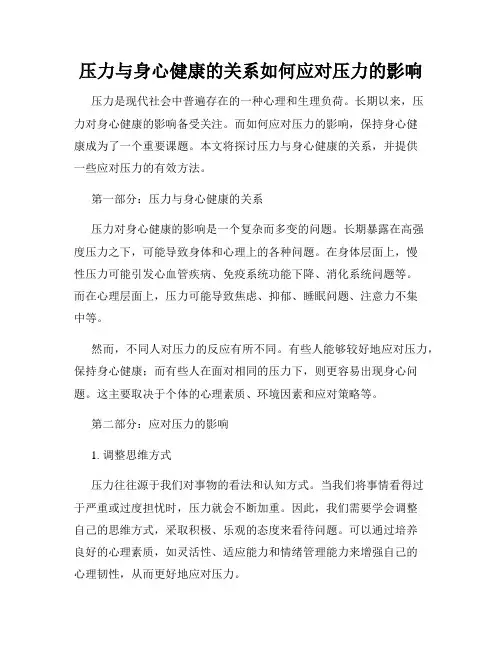 压力与身心健康的关系如何应对压力的影响

压力是现代社会中普遍存在的一种心理和生理负荷。长期以来，压力对身心健康的影响备受关注。而如何应对压力的影响，保持身心健康成为了一个重要课题。本文将探讨压力与身心健康的关系，并提供一些应对压力的有效方法。

第一部分：压力与身心健康的关系

压力对身心健康的影响是一个复杂而多变的问题。长期暴露在高强度压力之下，可能导致身体和心理上的各种问题。在身体层面上，慢性压力可能引发心血管疾病、免疫系统功能下降、消化系统问题等。而在心理层面上，压力可能导致焦虑、抑郁、睡眠问题、注意力不集中等。

然而，不同人对压力的反应有所不同。有些人能够较好地应对压力，保持身心健康；而有些人在面对相同的压力下，则更容易出现身心问题。这主要取决于个体的心理素质、环境因素和应对策略等。

第二部分：应对压力的影响

1. 调整思维方式

压力往往源于我们对事物的看法和认知方式。当我们将事情看得过于严重或过度担忧时，压力就会不断加重。因此，我们需要学会调整自己的思维方式，采取积极、乐观的态度来看待问题。可以通过培养良好的心理素质，如灵活性、适应能力和情绪管理能力来增强自己的心理韧性，从而更好地应对压力。